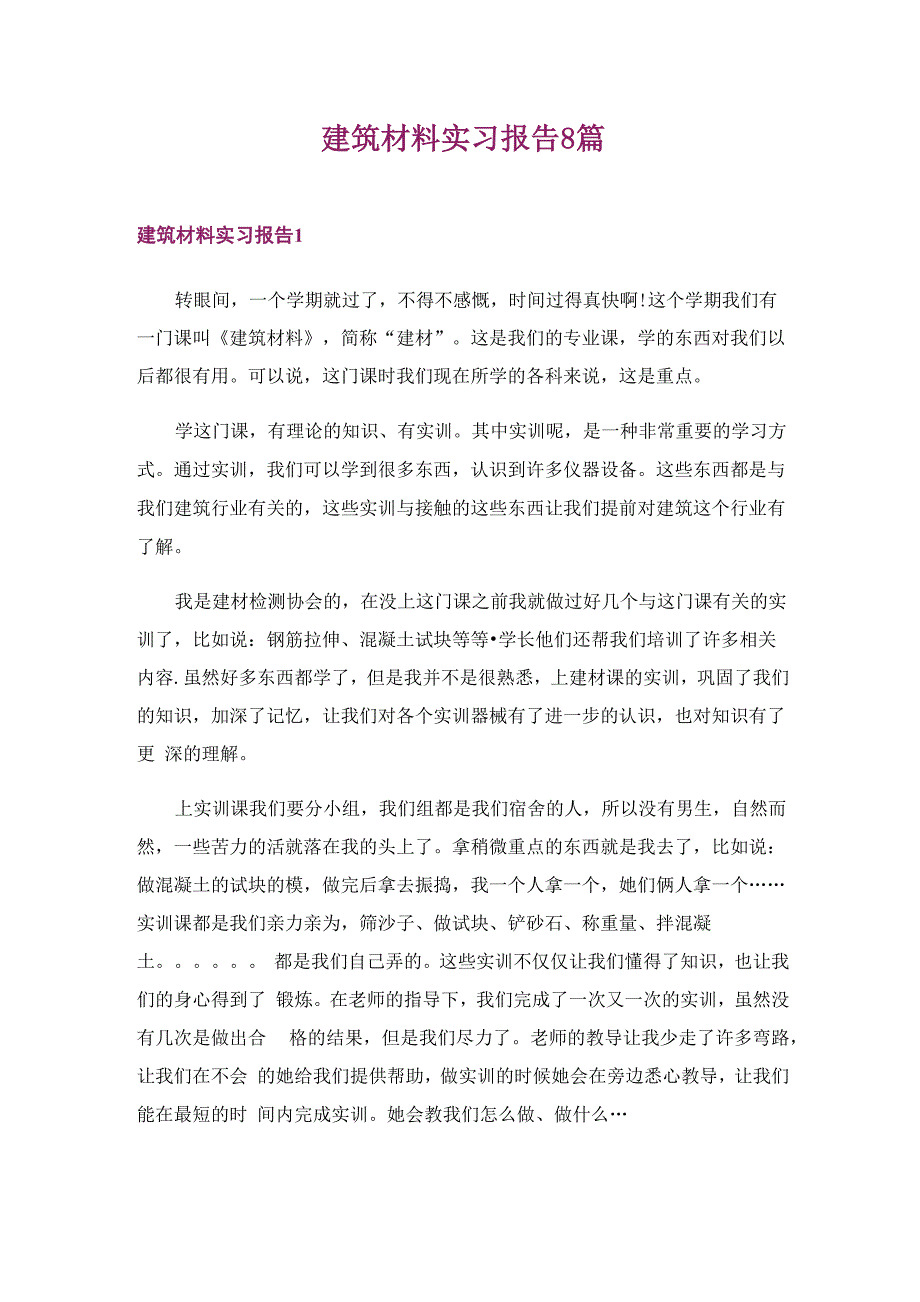 建筑材料实习报告8篇

建筑材料实习报告1

转眼间，一个学期就过了，不得不感慨，时间过得真快啊!这个学期我们有一门课叫《建筑材料》，简称“建材”。这是我们的专业课，学的东西对我们以后都很有用。可以说，这门课时我们现在所学的各科来说，这是重点。

学这门课，有理论的知识、有实训。其中实训呢，是一种非常重要的学习方式。通过实训，我们可以学到很多东西，认识到许多仪器设备。这些东西都是与我们建筑行业有关的，这些实训与接触的这些东西让我们提前对建筑这个行业有了解。

我是建材检测协会的，在没上这门课之前我就做过好几个与这门课有关的实训了，比如说：钢筋拉伸、混凝土试块等等•学长他们还帮我们培训了许多相关内容.虽然好多东西都学了，但是我并不是很熟悉，上建材课的实训，巩固了我们的知识，加深了记忆，让我们对各个实训器械有了进一步的认识，也对知识有了更 深的理解。

上实训课我们要分小组，我们组都是我们宿舍的人，所以没有男生，自然而然，一些苦力的活就落在我的头上了。拿稍微重点的东西就是我去了，比如说：做混凝土的试块的模，做完后拿去振捣，我一个人拿一个，她们俩人拿一个……实训课都是我们亲力亲为，筛沙子、做试块、铲砂石、称重量、拌混凝土。。。。。。 都是我们自己弄的。这些实训不仅仅让我们懂得了知识，也让我们的身心得到了 锻炼。在老师的指导下，我们完成了一次又一次的实训，虽然没有几次是做出合 格的结果，但是我们尽力了。老师的教导让我少走了许多弯路，让我们在不会 的她给我们提供帮助，做实训的时候她会在旁边悉心教导，让我们能在最短的时 间内完成实训。她会教我们怎么做、做什么…